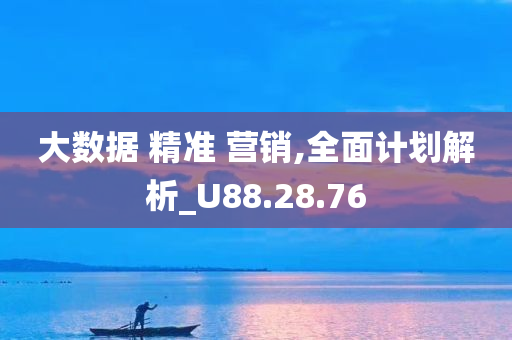 大数据 精准 营销,全面计划解析_U88.28.76